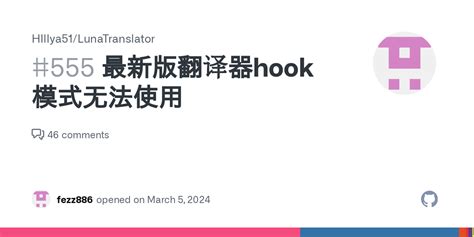 HIllya51/LunaTranslator

#555 最新版翻译器hook模式无法使用

46 comments

fezz886 opened on March 5, 2024